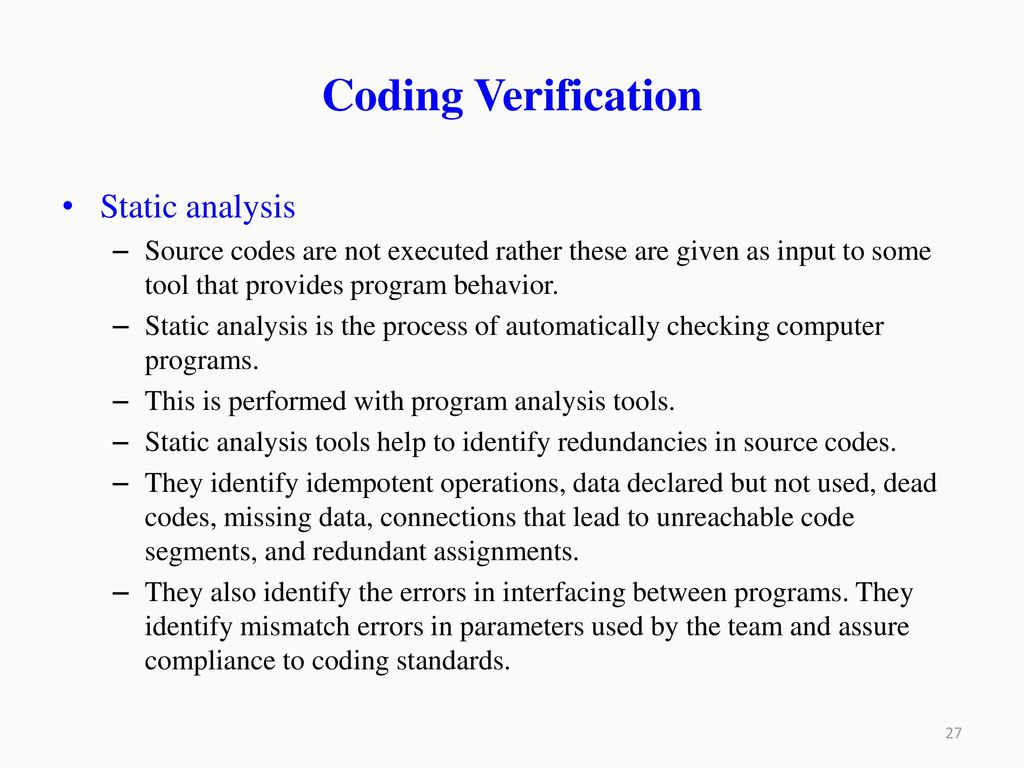 Coding Verification

• Static analysis

– Source codes are not executed rather these are given as input to some tool that provides program behavior.

– Static analysis is the process of automatically checking computer programs.

– This is performed with program analysis tools.

– Static analysis tools help to identify redundancies in source codes.

– They identify idempotent operations, data declared but not used, dead codes, missing data, connections that lead to unreachable code segments, and redundant assignments.

– They also identify the errors in interfacing between programs. They identify mismatch errors in parameters used by the team and assure compliance to coding standards.

27